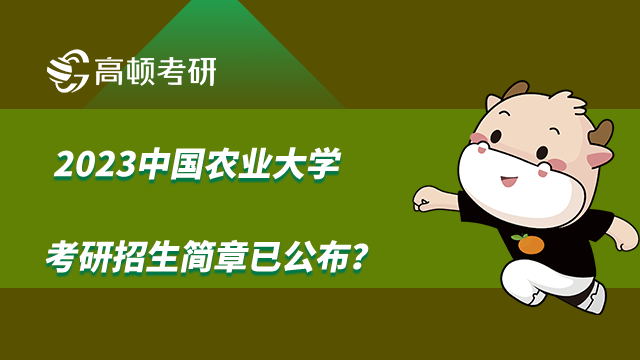 高顿考研

2023中国农业大学

考研招生简章已公布？